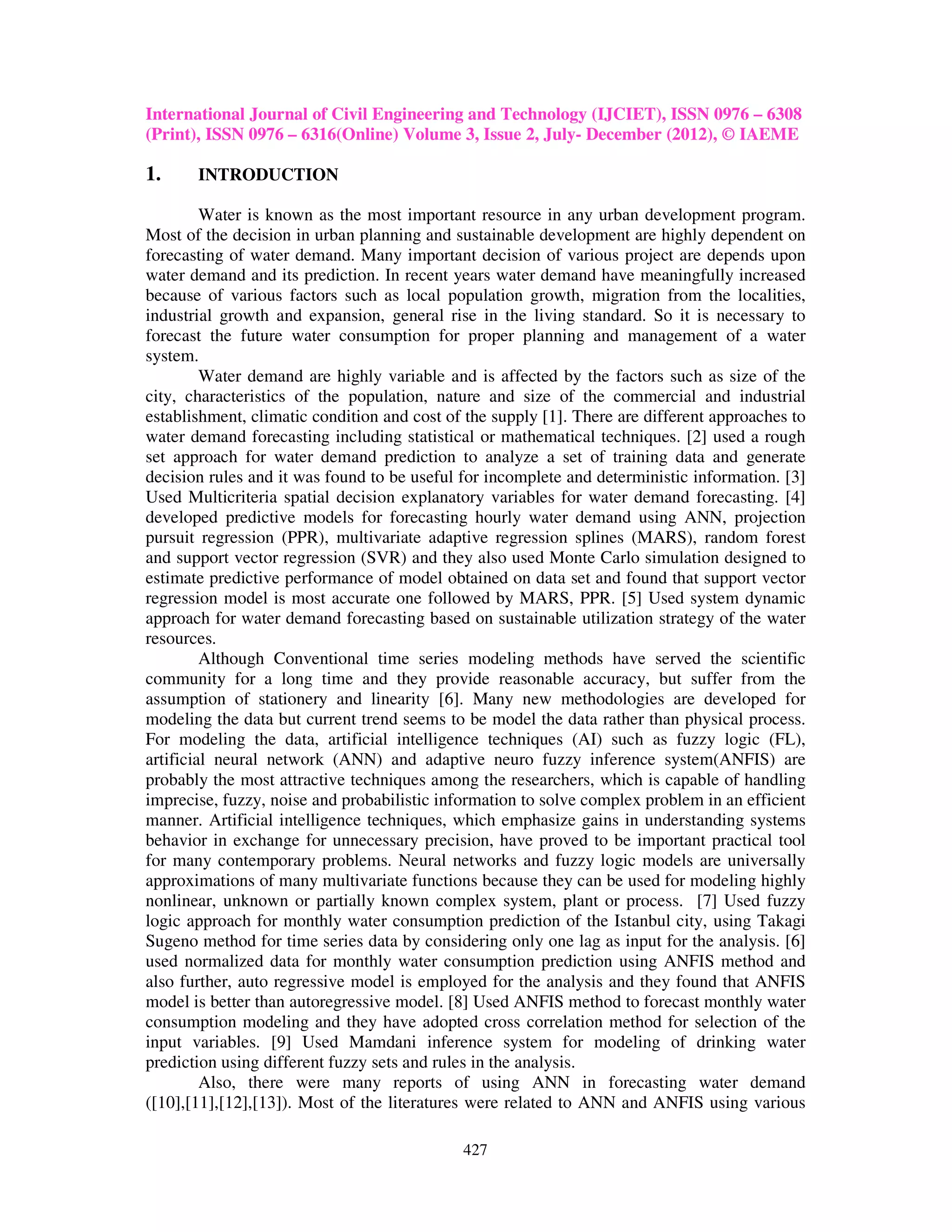 International Journal of Civil Engineering and Technology (IJCIET), ISSN 0976 – 6308 (Print), ISSN 0976 – 6316(Online) Volume 3, Issue 2, July- December (2012), © IAEME

1. INTRODUCTION

Water is known as the most important resource in any urban development program. Most of the decision in urban planning and sustainable development are highly dependent on forecasting of water demand. Many important decision of various project are depends upon water demand and its prediction. In recent years water demand have meaningfully increased because of various factors such as local population growth, migration from the localities, industrial growth and expansion, general rise in the living standard. So it is necessary to forecast the future water consumption for proper planning and management of a water system.

Water demand are highly variable and is affected by the factors such as size of the city, characteristics of the population, nature and size of the commercial and industrial establishment, climatic condition and cost of the supply [1]. There are different approaches to water demand forecasting including statistical or mathematical techniques. [2] used a rough set approach for water demand prediction to analyze a set of training data and generate decision rules and it was found to be useful for incomplete and deterministic information. [3] Used Multicriteria spatial decision explanatory variables for water demand forecasting. [4] developed predictive models for forecasting hourly water demand using ANN, projection pursuit regression (PPR), multivariate adaptive regression splines (MARS), random forest and support vector regression (SVR) and they also used Monte Carlo simulation designed to estimate predictive performance of model obtained on data set and found that support vector regression model is most accurate one followed by MARS, PPR. [5] Used system dynamic approach for water demand forecasting based on sustainable utilization strategy of the water resources.

Although Conventional time series modeling methods have served the scientific community for a long time and they provide reasonable accuracy, but suffer from the assumption of stationery and linearity [6]. Many new methodologies are developed for modeling the data but current trend seems to be model the data rather than physical process. For modeling the data, artificial intelligence techniques (AI) such as fuzzy logic (FL), artificial neural network (ANN) and adaptive neuro fuzzy inference system(ANFIS) are probably the most attractive techniques among the researchers, which is capable of handling imprecise, fuzzy, noise and probabilistic information to solve complex problem in an efficient manner. Artificial intelligence techniques, which emphasize gains in understanding systems behavior in exchange for unnecessary precision, have proved to be important practical tool for many contemporary problems. Neural networks and fuzzy logic models are universally approximations of many multivariate functions because they can be used for modeling highly nonlinear, unknown or partially known complex system, plant or process. [7] Used fuzzy logic approach for monthly water consumption prediction of the Istanbul city, using Takagi Sugeno method for time series data by considering only one lag as input for the analysis. [6] used normalized data for monthly water consumption prediction using ANFIS method and also further, auto regressive model is employed for the analysis and they found that ANFIS model is better than autoregressive model. [8] Used ANFIS method to forecast monthly water consumption modeling and they have adopted cross correlation method for selection of the input variables. [9] Used Mamdani inference system for modeling of drinking water prediction using different fuzzy sets and rules in the analysis.

Also, there were many reports of using ANN in forecasting water demand ([10],[11],[12],[13]). Most of the literatures were related to ANN and ANFIS using various

427